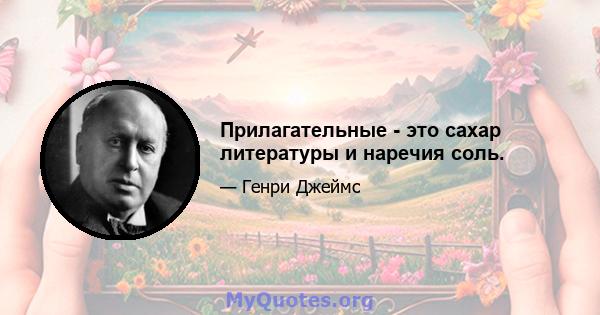 Прилагательные - это сахар литературы и наречия соль.

— Генри Джеймс

MyQuotes.org